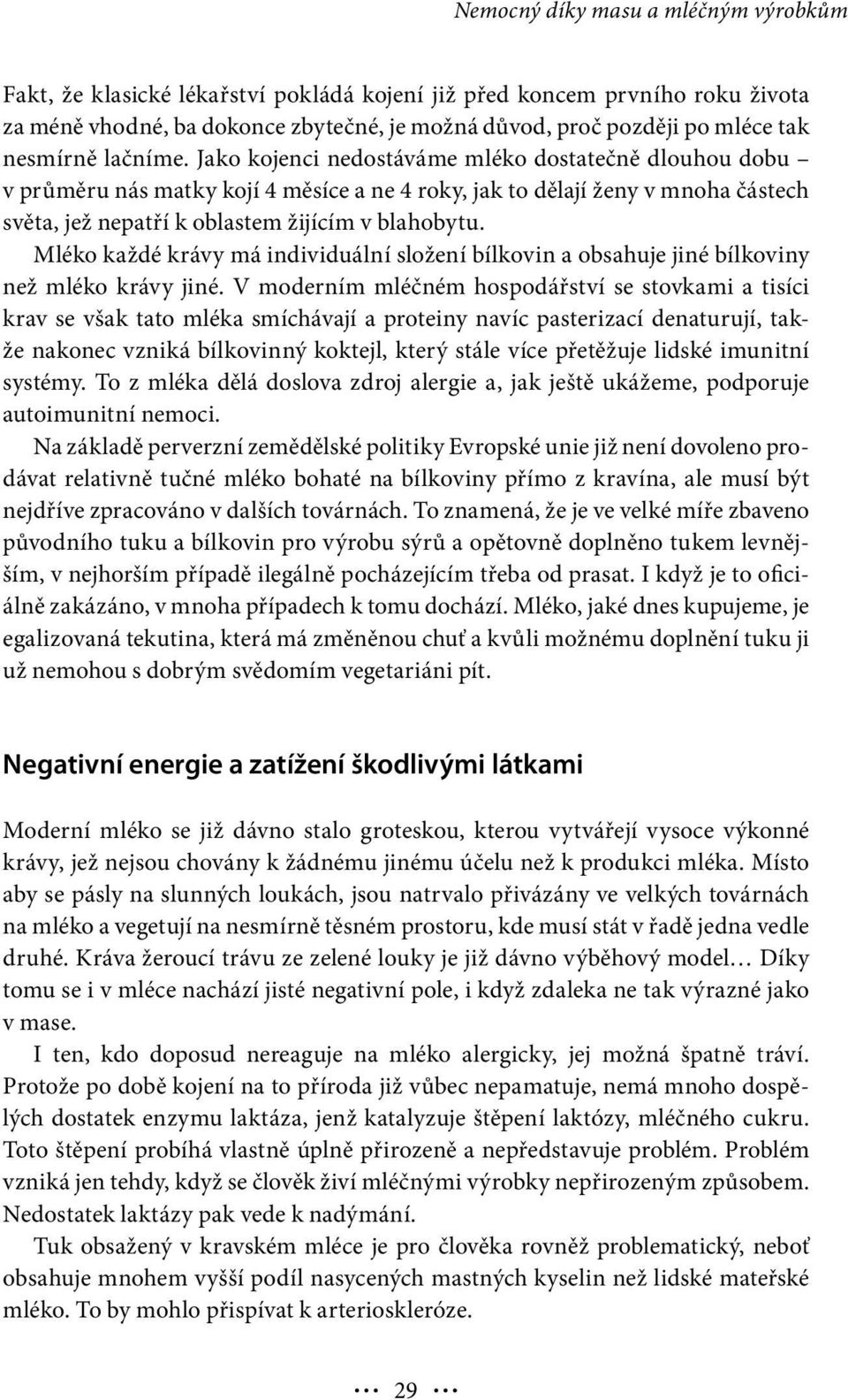 Nemocný díky masu a mléčným výrobkům

Fakt, že klasické lékařství pokládá kojení již před koncem prvního roku života za méně vhodné, ba dokonce zbytečné, je možná důvod, proč později po mléce tak nesmírně lačníme. Jako kojenci nedostáváme mléko dostatečně dlouhou dobu – v průměru nás matky kojí 4 měsíce a ne 4 roky, jak to dělají ženy v mnoha částech světa, jež nepatří k oblastem žijícím v blahobytu.

Mléko každé krávy má individuální složení bílkovin a obsahuje jiné bílkoviny než mléko krávy jiné. V moderním mléčném hospodářství se stovkami a tisíci krav se však tato mléka smíchávají a proteiny navíc pasterizací denaturují, takže nakonec vzniká bílkovinný koktejl, který stále více přetěžuje lidské imunitní systémy. To z mléka dělá doslova zdroj alergie a, jak ještě ukážeme, podporuje autoimunitní nemoci.

Na základě perverzní zemědělské politiky Evropské unie již není dovoleno prodávat relativně tučné mléko bohaté na bílkoviny přímo z kravína, ale musí být nejdříve zpracováno v dalších továrnách. To znamená, že je ve velké míře zbaveno původního tuku a bílkovin pro výrobu sýrů a opětovně doplněno tukem levnějším, v nejhorším případě ilegálně pocházejícím třeba od prasat. I když je to oficiálně zakázáno, v mnoha případech k tomu dochází. Mléko, jaké dnes kupujeme, je egalizovaná tekutina, která má změněnou chuť a kvůli možnému doplnění tuku ji už nemohou s dobrým svědomím vegetariáni pít.

Negativní energie a zatížení škodlivými látkami

Moderní mléko se již dávno stalo groteskou, kterou vytvářejí vysoce výkonné krávy, jež nejsou chovány k žádnému jinému účelu než k produkci mléka. Místo aby se pásly na slunných loukách, jsou natrvalo přivázány ve velkých továrnách na mléko a vegetují na nesmírně těsném prostoru, kde musí stát v řadě jedna vedle druhé. Kráva žeroucí trávu ze zelené louky je již dávno výběhový model… Díky tomu se i v mléce nachází jisté negativní pole, i když zdaleka ne tak výrazné jako v mase.

I ten, kdo doposud nereaguje na mléko alergicky, jej možná špatně tráví. Protože po době kojení na to příroda již vůbec nepamatuje, nemá mnoho dospělých dostatek enzymu laktáza, jenž katalyzuje štěpení laktózy, mléčného cukru. Toto štěpení probíhá vlastně úplně přirozeně a nepředstavuje problém. Problém vzniká jen tehdy, když se člověk živí mléčnými výrobky nepřirozeným způsobem. Nedostatek laktázy pak vede k nadýmání.

Tuk obsažený v kravském mléce je pro člověka rovněž problematický, neboť obsahuje mnohem vyšší podíl nasycených mastných kyselin než lidské mateřské mléko. To by mohlo přispívat k arterioskleróze.

29